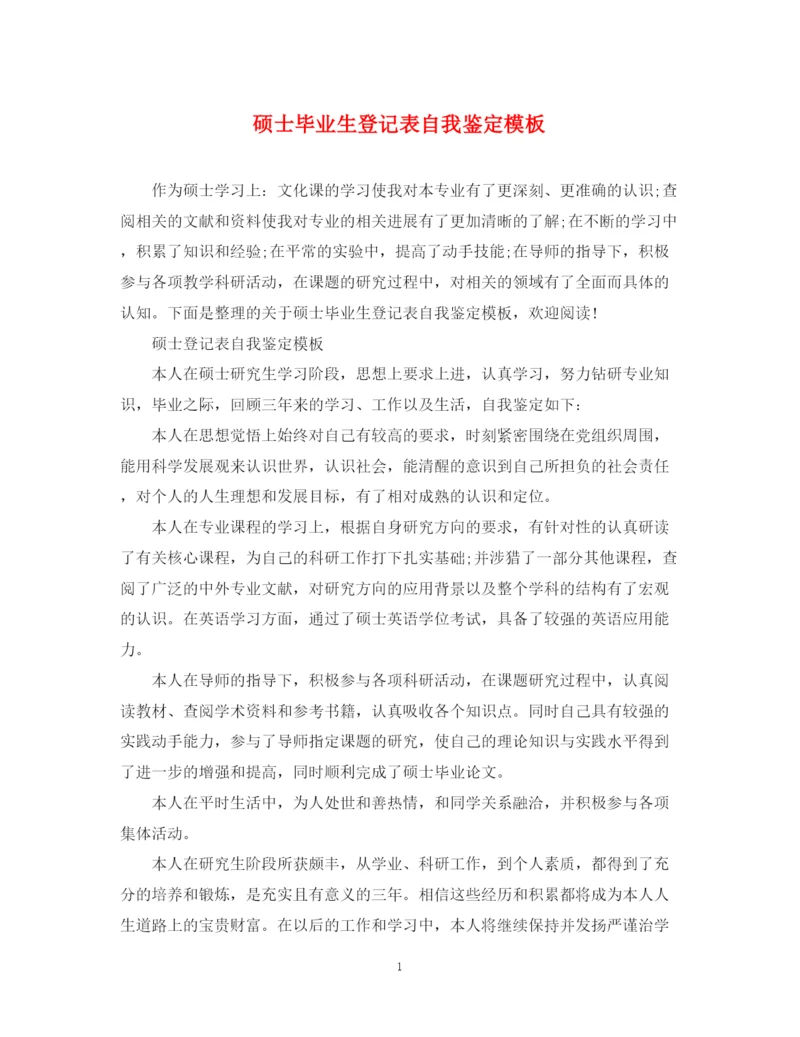 硕士毕业生登记表自我鉴定模板

作为硕士学习上：文化课的学习使我对本专业有了更深刻、更准确的认识;查阅相关的文献和资料使我对专业的相关进展有了更加清晰的了解;在不断的学习中，积累了知识和经验;在平常的实验中，提高了动手技能;在导师的指导下，积极参与各项教学科研活动，在课题的研究过程中，对相关的领域有了全面而具体的认知。下面是整理的关于硕士毕业生登记表自我鉴定模板，欢迎阅读!

硕士登记表自我鉴定模板

本人在硕士研究生学习阶段，思想上要求上进，认真学习，努力钻研专业知识，毕业之际，回顾三年来的学习、工作以及生活，自我鉴定如下：

本人在思想觉悟上始终对自己有较高的要求，时刻紧密围绕在党组织周围，能用科学发展观来认识世界，认识社会，能清醒的意识到自己所担负的社会责任，对个人的人生理想和发展目标，有了相对成熟的认识和定位。

本人在专业课程的学习上，根据自身研究方向的要求，有针对性的认真研读了有关核心课程，为自己的科研工作打下扎实基础;并涉猎了一部分其他课程，查阅了广泛的中外专业文献，对研究方向的应用背景以及整个学科的结构有了宏观的认识。在英语学习方面，通过了硕士英语学位考试，具备了较强的英语应用能力。

本人在导师的指导下，积极参与各项科研活动，在课题研究过程中，认真阅读教材、查阅学术资料和参考书籍，认真吸收各个知识点。同时自己具有较强的实践动手能力，参与了导师指定课题的研究，使自己的理论知识与实践水平得到了进一步的增强和提高，同时顺利完成了硕士毕业论文。

本人在平时生活中，为人处世和善热情，和同学关系融洽，并积极参与各项集体活动。

本人在研究生阶段所获颇丰，从学业、科研工作，到个人素质，都得到了充分的培养和锻炼，是充实且有意义的三年。相信这些经历和积累都将成为本人人生道路上的宝贵财富。在以后的工作和学习中，本人将继续保持并发扬严谨治学

1